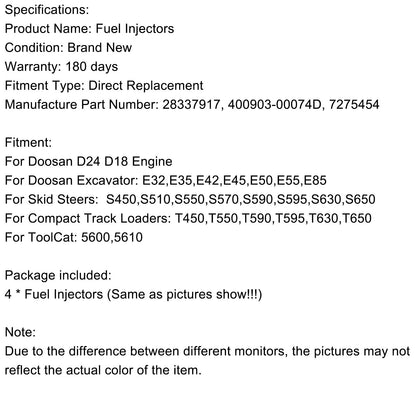 Specifications:
Product Name: Fuel Injectors
Condition: Brand New
Warranty: 180 days
Fitment Type: Direct Replacement
Manufacture Part Number: 28337917, 400903-00074D, 7275454

Fitment:
For Doosan D24 D18 Engine
For Doosan Excavator: E32,E35,E42,E45,E50,E55,E85
For Skid Steers: S450,S510,S550,S570,S590,S595,S630,S650
For Compact Track Loaders: T450,T550,T590,T595,T630,T650
For ToolCat: 5600,5610

Package included:
4 * Fuel Injectors (Same as pictures show!!!)

Note:
Due to the difference between different monitors, the pictures may not reflect the actual color of the item.